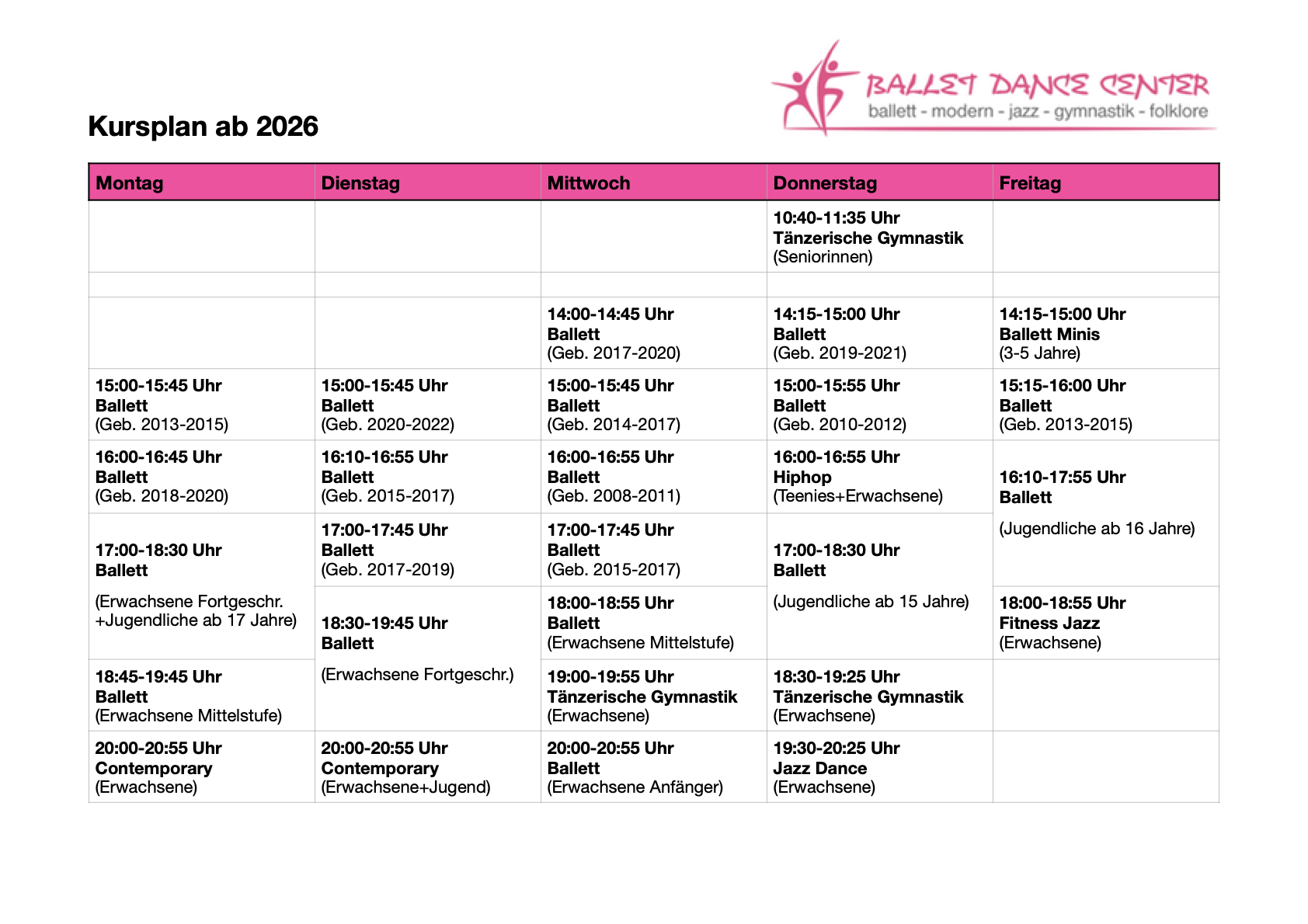 BALLET DANCE CENTER
ballett - modern - jazz - gymnastik - folklore

Kursplan ab 2026

| Montag | Dienstag | Mittwoch | Donnerstag | Freitag |
|---|---|---|---|---|
| | | | 10:40-11:35 Uhr Tänzerische Gymnastik (Seniorinnen) | |
| | | | | |
| | | 14:00-14:45 Uhr Ballett (Geb. 2017-2020) | 14:15-15:00 Uhr Ballett (Geb. 2019-2021) | 14:15-15:00 Uhr Ballett Minis (3-5 Jahre) |
| 15:00-15:45 Uhr Ballett (Geb. 2013-2015) | 15:00-15:45 Uhr Ballett (Geb. 2020-2022) | 15:00-15:45 Uhr Ballett (Geb. 2014-2017) | 15:00-15:55 Uhr Ballett (Geb. 2010-2012) | 15:15-16:00 Uhr Ballett (Geb. 2013-2015) |
| 16:00-16:45 Uhr Ballett (Geb. 2018-2020) | 16:10-16:55 Uhr Ballett (Geb. 2015-2017) | 16:00-16:55 Uhr Ballett (Geb. 2008-2011) | 16:00-16:55 Uhr Hiphop (Teenies+Erwachsene) | 16:10-17:55 Uhr Ballett (Jugendliche ab 16 Jahre) |
| 17:00-18:30 Uhr Ballett (Erwachsene Fortgeschr. +Jugendliche ab 17 Jahre) | 17:00-17:45 Uhr Ballett (Geb. 2017-2019) | 17:00-17:45 Uhr Ballett (Geb. 2015-2017) | 17:00-18:30 Uhr Ballett (Jugendliche ab 15 Jahre) | |
| | 18:30-19:45 Uhr Ballett (Erwachsene Fortgeschr.) | 18:00-18:55 Uhr Ballett (Erwachsene Mittelstufe) | | 18:00-18:55 Uhr Fitness Jazz (Erwachsene) |
| 18:45-19:45 Uhr Ballett (Erwachsene Mittelstufe) | | 19:00-19:55 Uhr Tänzerische Gymnastik (Erwachsene) | 18:30-19:25 Uhr Tänzerische Gymnastik (Erwachsene) | |
| 20:00-20:55 Uhr Contemporary (Erwachsene) | 20:00-20:55 Uhr Contemporary (Erwachsene+Jugend) | 20:00-20:55 Uhr Ballett (Erwachsene Anfänger) | 19:30-20:25 Uhr Jazz Dance (Erwachsene) | |